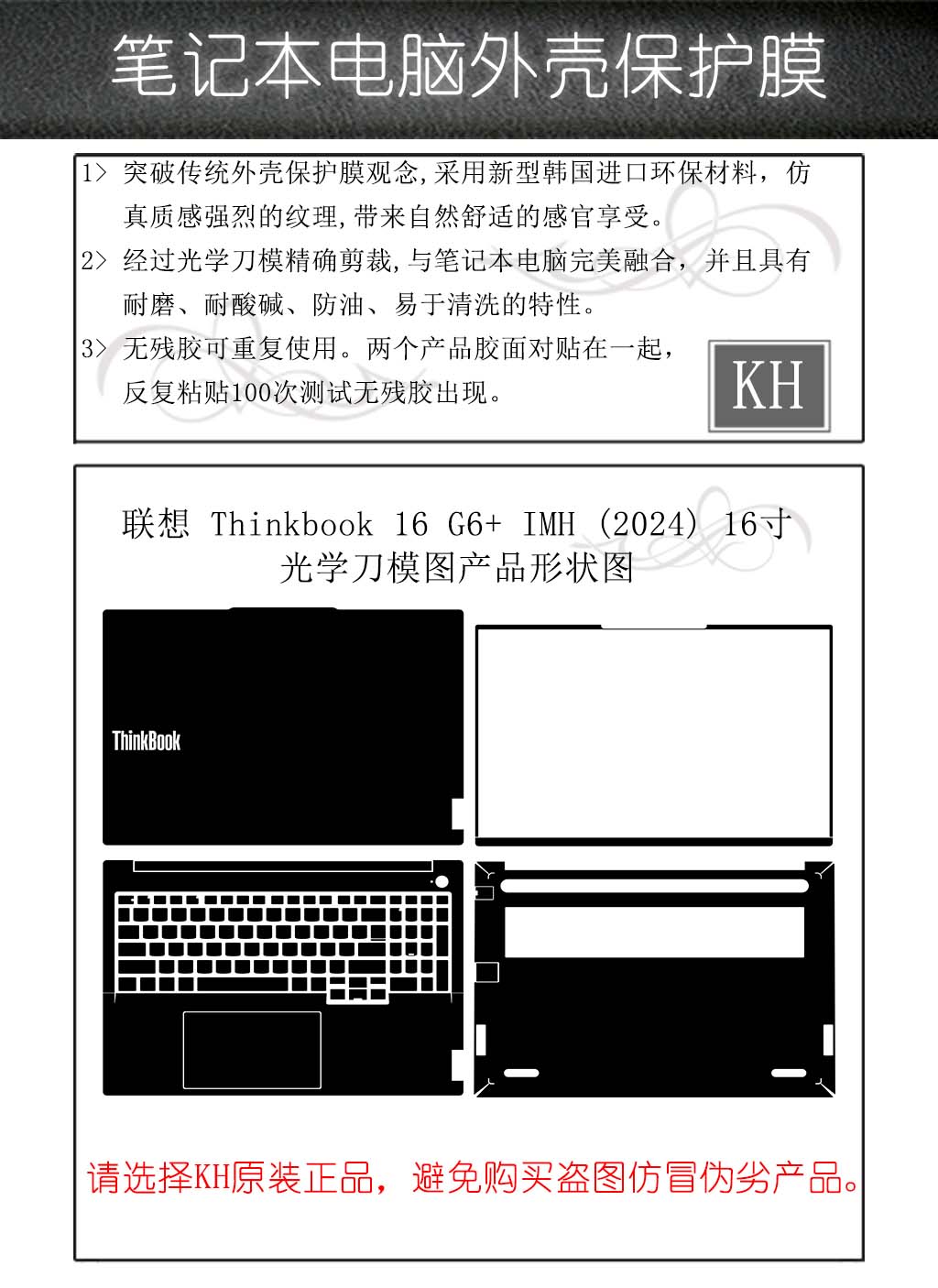 笔记本电脑外壳保护膜

1> 突破传统外壳保护膜观念,采用新型韩国进口环保材料，仿真质感强烈的纹理,带来自然舒适的感官享受。

2> 经过光学刀模精确剪裁,与笔记本电脑完美融合，并且具有耐磨、耐酸碱、防油、易于清洗的特性。

3> 无残胶可重复使用。两个产品胶面对贴在一起，反复粘贴100次测试无残胶出现。

KH

联想 Thinkbook 16 G6+ IMH (2024) 16寸
光学刀模图产品形状图

ThinkBook

请选择KH原装正品，避免购买盗图仿冒伪劣产品。